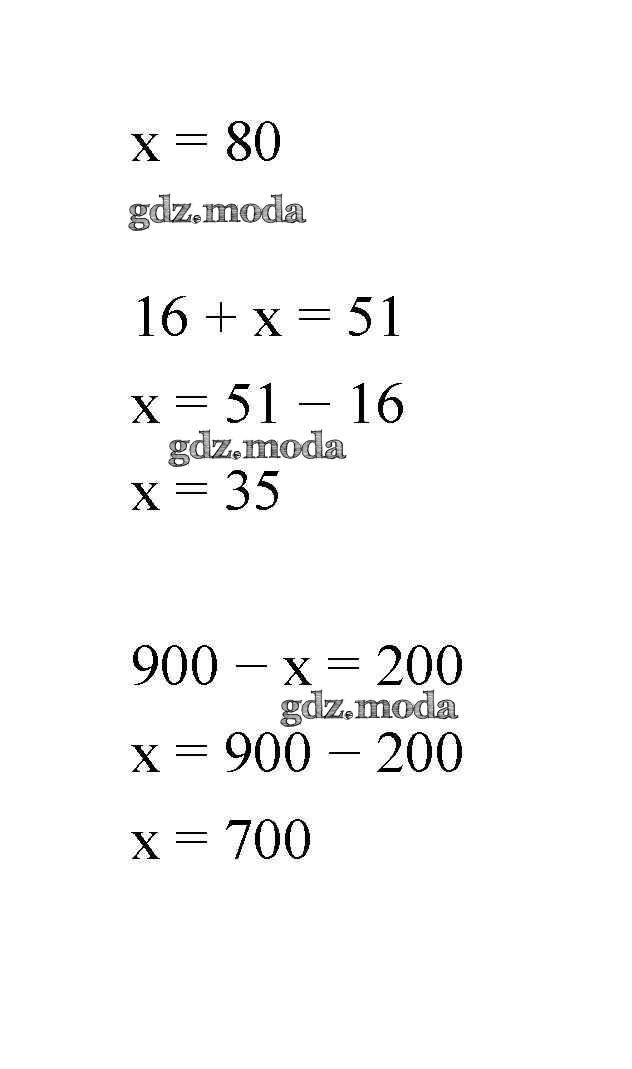 $x = 80$

gdz.moda

$16 + x = 51$

$x = 51 - 16$

gdz.moda

$x = 35$

$900 - x = 200$

gdz.moda

$x = 900 - 200$

$x = 700$